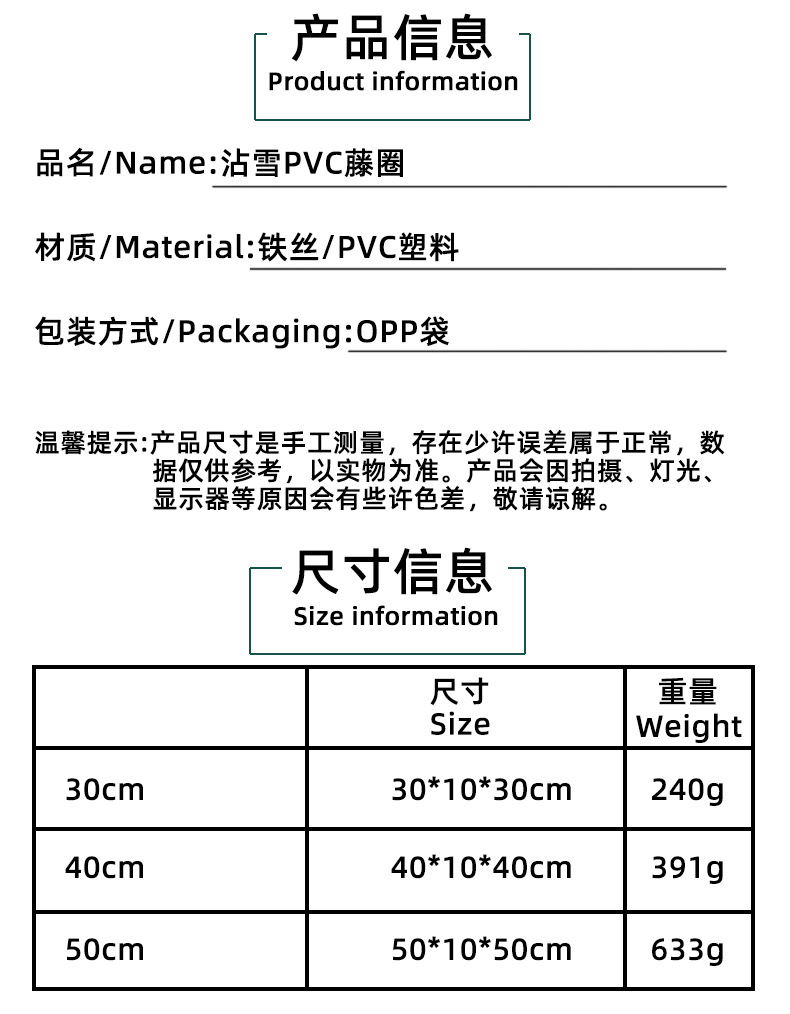 产品信息
Product information

品名/Name:沾雪PVC藤圈

材质/Material:铁丝/PVC塑料

包装方式/Packaging:OPP袋

温馨提示:产品尺寸是手工测量，存在少许误差属于正常，数据仅供参考，以实物为准。产品会因拍摄、灯光、显示器等原因会有些许色差，敬请谅解。

尺寸信息
Size information

| | 尺寸 Size | 重量 Weight |
|---|---|---|
| 30cm | 30*10*30cm | 240g |
| 40cm | 40*10*40cm | 391g |
| 50cm | 50*10*50cm | 633g |